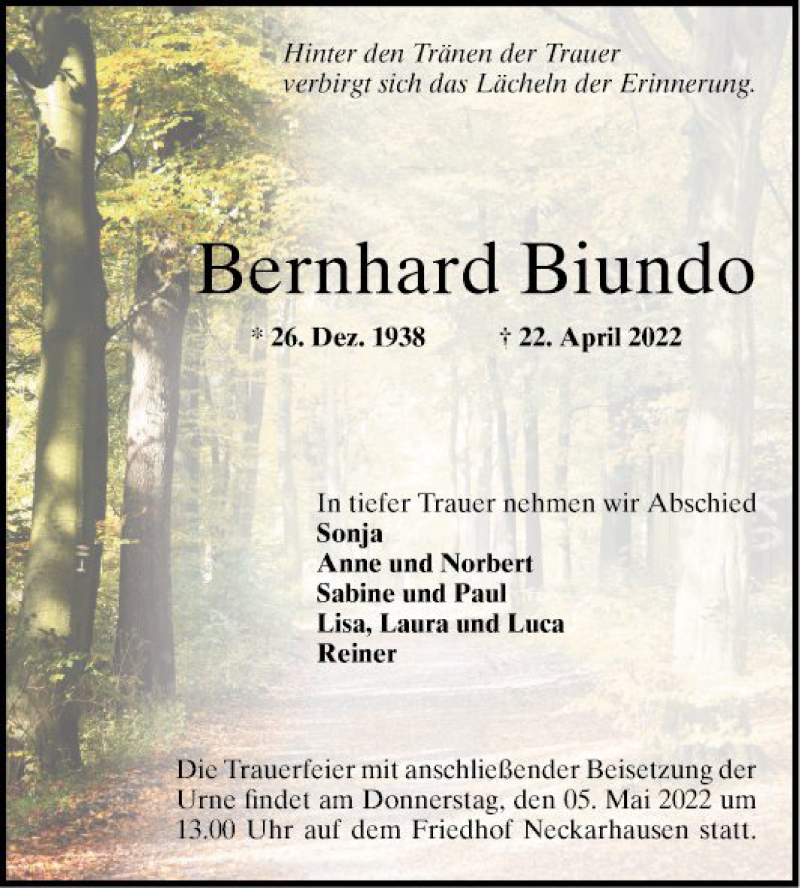 Hinter den Tränen der Trauer
verbirgt sich das Lächeln der Erinnerung.

Bernhard Biundo

* 26. Dez. 1938 † 22. April 2022

In tiefer Trauer nehmen wir Abschied
Sonja
Anne und Norbert
Sabine und Paul
Lisa, Laura und Luca
Reiner

Die Trauerfeier mit anschließender Beisetzung der Urne findet am Donnerstag, den 05. Mai 2022 um 13.00 Uhr auf dem Friedhof Neckarhausen statt.